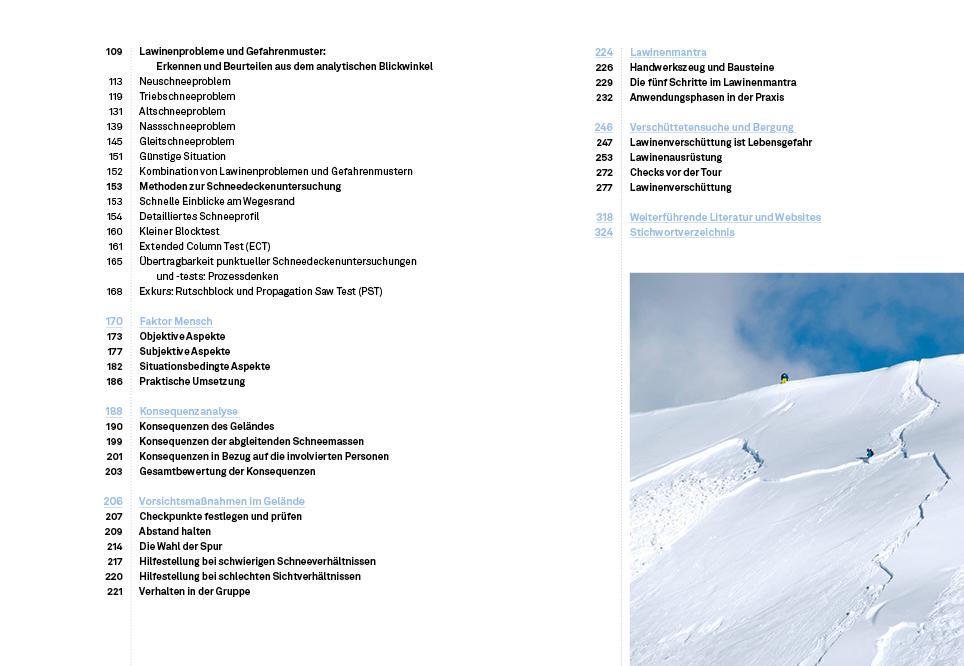 109 Lawinenprobleme und Gefahrenmuster:
Erkennen und Beurteilen aus dem analytischen Blickwinkel
113 Neuschneeproblem
119 Triebschneeproblem
131 Altschneeproblem
139 Nassschneeproblem
145 Gleitschneeproblem
151 Günstige Situation
152 Kombination von Lawinenproblemen und Gefahrenmustern
153 Methoden zur Schneedeckenuntersuchung
153 Schnelle Einblicke am Wegesrand
154 Detailliertes Schneeprofil
160 Kleiner Blocktest
161 Extended Column Test (ECT)
165 Übertragbarkeit punktueller Schneedeckenuntersuchungen und -tests: Prozessdenken
168 Exkurs: Rutschblock und Propagation Saw Test (PST)

170 Faktor Mensch
173 Objektive Aspekte
177 Subjektive Aspekte
182 Situationsbedingte Aspekte
186 Praktische Umsetzung

188 Konsequenzanalyse
190 Konsequenzen des Geländes
199 Konsequenzen der abgleitenden Schneemassen
201 Konsequenzen in Bezug auf die involvierten Personen
203 Gesamtbewertung der Konsequenzen

206 Vorsichtsmaßnahmen im Gelände
207 Checkpunkte festlegen und prüfen
209 Abstand halten
214 Die Wahl der Spur
217 Hilfestellung bei schwierigen Schneeverhältnissen
220 Hilfestellung bei schlechten Sichtverhältnissen
221 Verhalten in der Gruppe

224 Lawinenmantra
226 Handwerkszeug und Bausteine
229 Die fünf Schritte im Lawinenmantra
232 Anwendungsphasen in der Praxis

246 Verschüttetensuche und Bergung
247 Lawinenverschüttung ist Lebensgefahr
253 Lawinenausrüstung
272 Checks vor der Tour
277 Lawinenverschüttung

318 Weiterführende Literatur und Websites
324 Stichwortverzeichnis